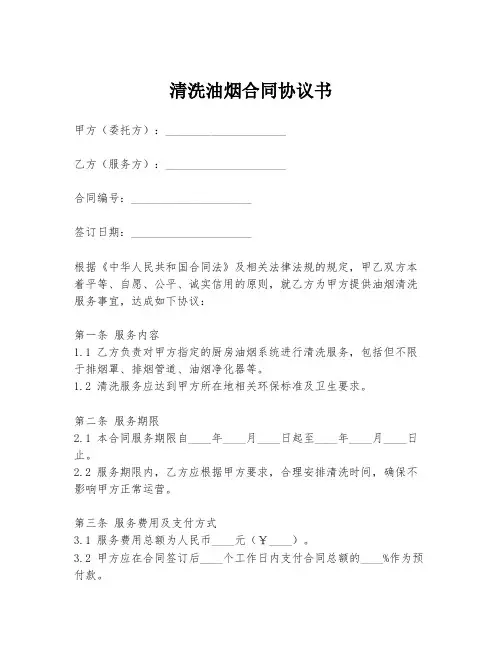 清洗油烟合同协议书

甲方（委托方）：____________________

乙方（服务方）：____________________

合同编号：____________________

签订日期：____________________

根据《中华人民共和国合同法》及相关法律法规的规定，甲乙双方本着平等、自愿、公平、诚实信用的原则，就乙方为甲方提供油烟清洗服务事宜，达成如下协议：

第一条 服务内容
1.1 乙方负责对甲方指定的厨房油烟系统进行清洗服务，包括但不限于排烟罩、排烟管道、油烟净化器等。
1.2 清洗服务应达到甲方所在地相关环保标准及卫生要求。

第二条 服务期限
2.1 本合同服务期限自____年____月____日起至____年____月____日止。
2.2 服务期限内，乙方应根据甲方要求，合理安排清洗时间，确保不影响甲方正常运营。

第三条 服务费用及支付方式
3.1 服务费用总额为人民币____元（￥____）。
3.2 甲方应在合同签订后____个工作日内支付合同总额的____%作为预付款。